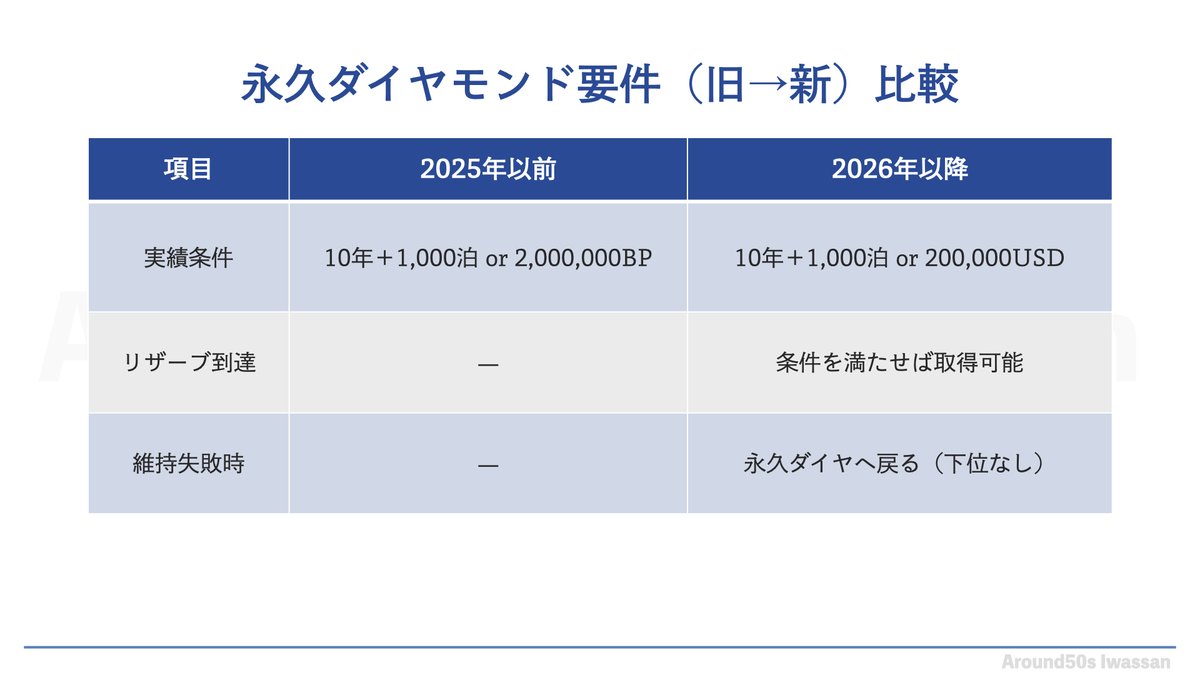 永久ダイヤモンド要件（旧→新）比較

| 項目 | 2025年以前 | 2026年以降 |
|---|---|---|
| 実績条件 | 10年＋1,000泊 or 2,000,000BP | 10年＋1,000泊 or 200,000USD |
| リザーブ到達 | — | 条件を満たせば取得可能 |
| 維持失敗時 | — | 永久ダイヤへ戻る（下位なし） |

Around50s Iwassan